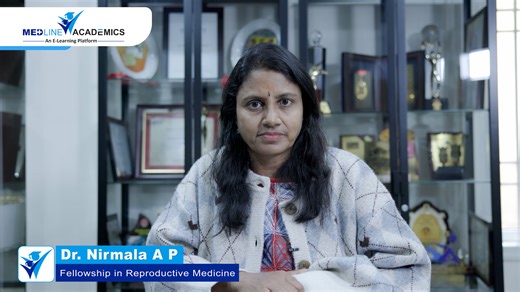 MEDLINE ACADEMICS
An E-Learning Platform

Dr. Nirmala A P
Fellowship in Reproductive Medicine